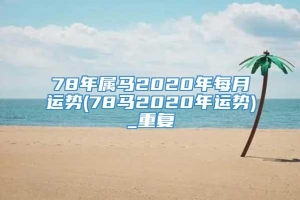 78年属马2020年每月运势(78马2020年运势)_重复